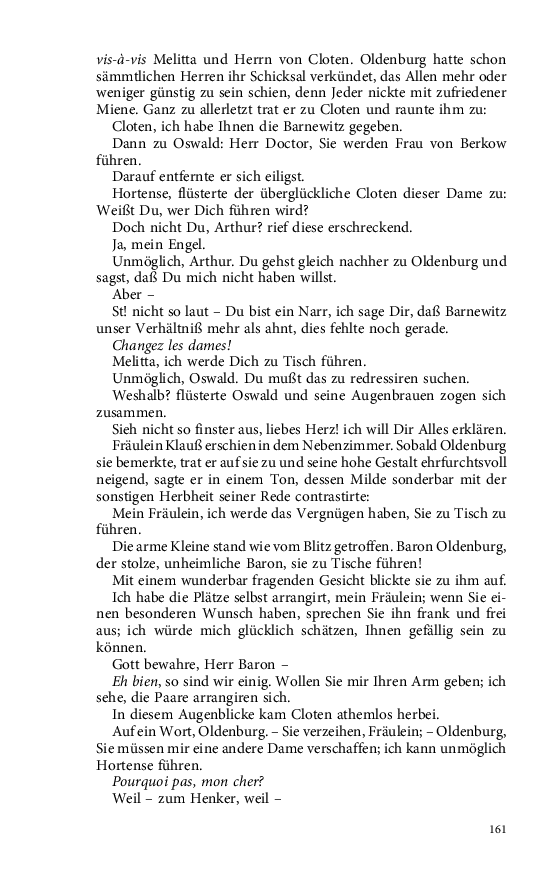 vis-à-vis Melitta und Herrn von Cloten. Oldenburg hatte schon sämmtlichen Herren ihr Schicksal verkündet, das Allen mehr oder weniger günstig zu sein schien, denn Jeder nickte mit zufriedener Miene. Ganz zu allerletzt trat er zu Cloten und raunte ihm zu:

Cloten, ich habe Ihnen die Barnewitz gegeben.

Dann zu Oswald: Herr Doctor, Sie werden Frau von Berkow führen.

Darauf entfernte er sich eiligst.

Hortense, flüsterte der überglückliche Cloten dieser Dame zu: Weißt Du, wer Dich führen wird?

Doch nicht Du, Arthur? rief diese erschreckend.

Ja, mein Engel.

Unmöglich, Arthur. Du gehst gleich nachher zu Oldenburg und sagst, daß Du mich nicht haben willst.

Aber –

St! nicht so laut – Du bist ein Narr, ich sage Dir, daß Barnewitz unser Verhältniß mehr als ahnt, dies fehlte noch gerade.

Changez les dames!

Melitta, ich werde Dich zu Tisch führen.

Unmöglich, Oswald. Du mußt das zu redressiren suchen.

Weshalb? flüsterte Oswald und seine Augenbrauen zogen sich zusammen.

Sieh nicht so finster aus, liebes Herz! ich will Dir Alles erklären.

Fräulein Klauß erschien in dem Nebenzimmer. Sobald Oldenburg sie bemerkte, trat er auf sie zu und seine hohe Gestalt ehrfurchtsvoll neigend, sagte er in einem Ton, dessen Milde sonderbar mit der sonstigen Herbheit seiner Rede contrastirte:

Mein Fräulein, ich werde das Vergnügen haben, Sie zu Tisch zu führen.

Die arme Kleine stand wie vom Blitz getroffen. Baron Oldenburg, der stolze, unheimliche Baron, sie zu Tische führen!

Mit einem wunderbar fragenden Gesicht blickte sie zu ihm auf.

Ich habe die Plätze selbst arrangirt, mein Fräulein; wenn Sie einen besonderen Wunsch haben, sprechen Sie ihn frank und frei aus; ich würde mich glücklich schätzen, Ihnen gefällig sein zu können.

Gott bewahre, Herr Baron –

Eh bien, so sind wir einig. Wollen Sie mir Ihren Arm geben; ich sehe, die Paare arrangiren sich.

In diesem Augenblicke kam Cloten athemlos herbei.

Auf ein Wort, Oldenburg. – Sie verzeihen, Fräulein; – Oldenburg, Sie müssen mir eine andere Dame verschaffen; ich kann unmöglich Hortense führen.

Pourquoi pas, mon cher?

Weil – zum Henker, weil –

161